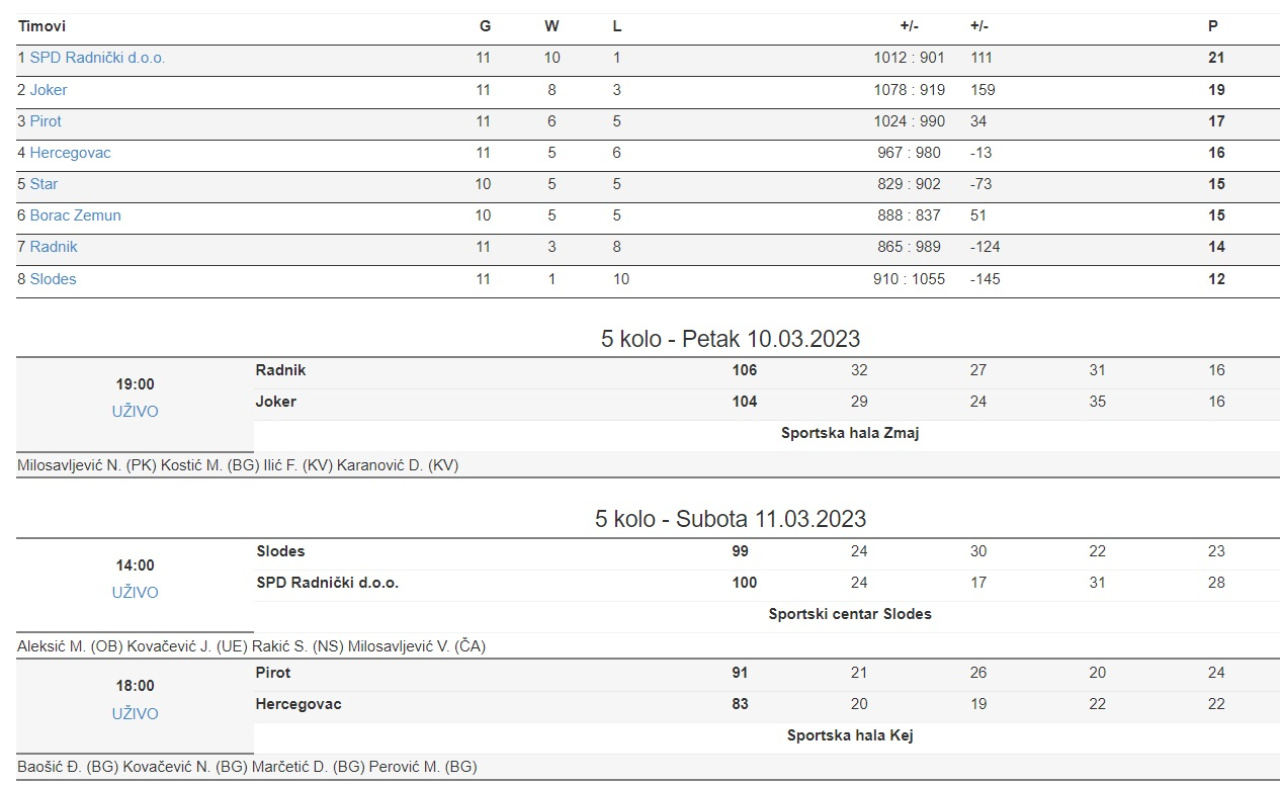 | Timovi | G | W | L | +/- | +/- | P |
|---|---|---|---|---|---|---|
| 1 SPD Radnički d.o.o. | 11 | 10 | 1 | 1012 : 901 | 111 | 21 |
| 2 Joker | 11 | 8 | 3 | 1078 : 919 | 159 | 19 |
| 3 Pirot | 11 | 6 | 5 | 1024 : 990 | 34 | 17 |
| 4 Hercegovac | 11 | 5 | 6 | 967 : 980 | -13 | 16 |
| 5 Star | 10 | 5 | 5 | 829 : 902 | -73 | 15 |
| 6 Borac Zemun | 10 | 5 | 5 | 888 : 837 | 51 | 15 |
| 7 Radnik | 11 | 3 | 8 | 865 : 989 | -124 | 14 |
| 8 Slodes | 11 | 1 | 10 | 910 : 1055 | -145 | 12 |

5 kolo - Petak 10.03.2023

| 19:00 UŽIVO | Radnik | 106 | 32 | 27 | 31 | 16 |
|---|---|---|---|---|---|---|
| | Joker | 104 | 29 | 24 | 35 | 16 |
| | Sportska hala Zmaj | | | | | |

Milosavljević N. (PK) Kostić M. (BG) Ilić F. (KV) Karanović D. (KV)

5 kolo - Subota 11.03.2023

| 14:00 UŽIVO | Slodes | 99 | 24 | 30 | 22 | 23 |
|---|---|---|---|---|---|---|
| | SPD Radnički d.o.o. | 100 | 24 | 17 | 31 | 28 |
| | Sportski centar Slodes | | | | | |

Aleksić M. (OB) Kovačević J. (UE) Rakić S. (NS) Milosavljević V. (ČA)

| 18:00 UŽIVO | Pirot | 91 | 21 | 26 | 20 | 24 |
|---|---|---|---|---|---|---|
| | Hercegovac | 83 | 20 | 19 | 22 | 22 |
| | Sportska hala Kej | | | | | |

Baošić Đ. (BG) Kovačević N. (BG) Marčetić D. (BG) Perović M. (BG)